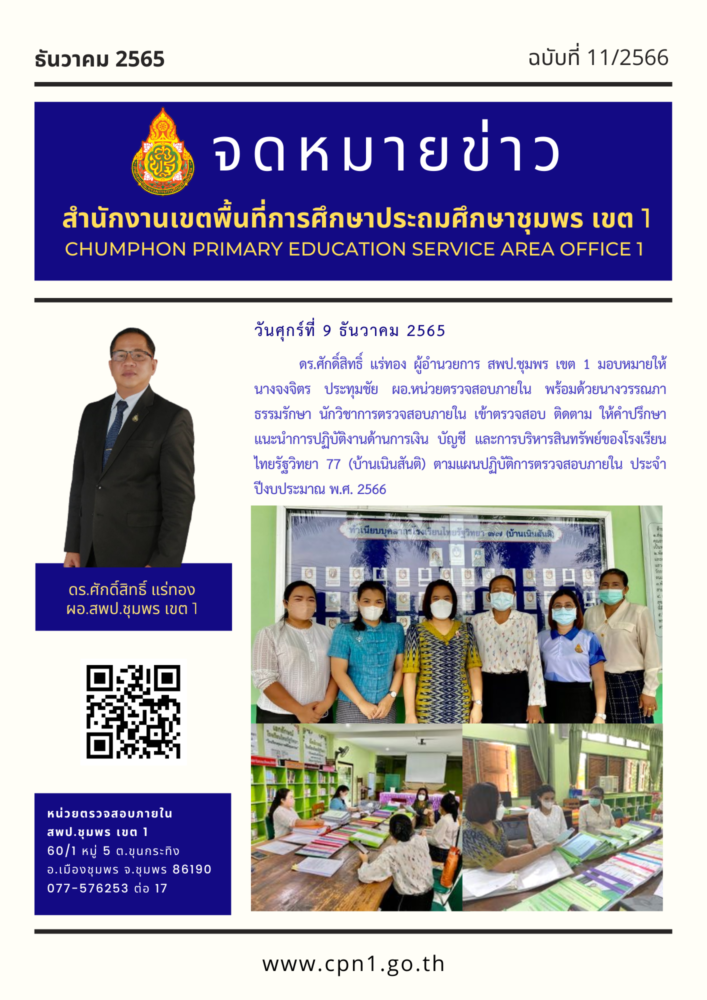 ธันวาคม 2565

ฉบับที่ 11/2566

จดหมายข่าว

สำนักงานเขตพื้นที่การศึกษาประถมศึกษาชุมพร เขต 1

CHUMPHON PRIMARY EDUCATION SERVICE AREA OFFICE 1

ดร.ศักดิ์สิทธิ์ แร่ทอง
ผอ.สพป.ชุมพร เขต 1

หน่วยตรวจสอบภายใน
สพป.ชุมพร เขต 1
60/1 หมู่ 5 ต.ขุนกระทิง
อ.เมืองชุมพร จ.ชุมพร 86190
077-576253 ต่อ 17

วันศุกร์ที่ 9 ธันวาคม 2565

ดร.ศักดิ์สิทธิ์ แร่ทอง ผู้อำนวยการ สพป.ชุมพร เขต 1 มอบหมายให้นางจงจิตร ประทุมชัย ผอ.หน่วยตรวจสอบภายใน พร้อมด้วยนางวรรณภา ธรรมรักษา นักวิชาการตรวจสอบภายใน เข้าตรวจสอบ ติดตาม ให้คำปรึกษา แนะนำการปฏิบัติงานด้านการเงิน บัญชี และการบริหารสินทรัพย์ของโรงเรียนไทยรัฐวิทยา 77 (บ้านเนินสันติ) ตามแผนปฏิบัติการตรวจสอบภายใน ประจำปีงบประมาณ พ.ศ. 2566

www.cpn1.go.th